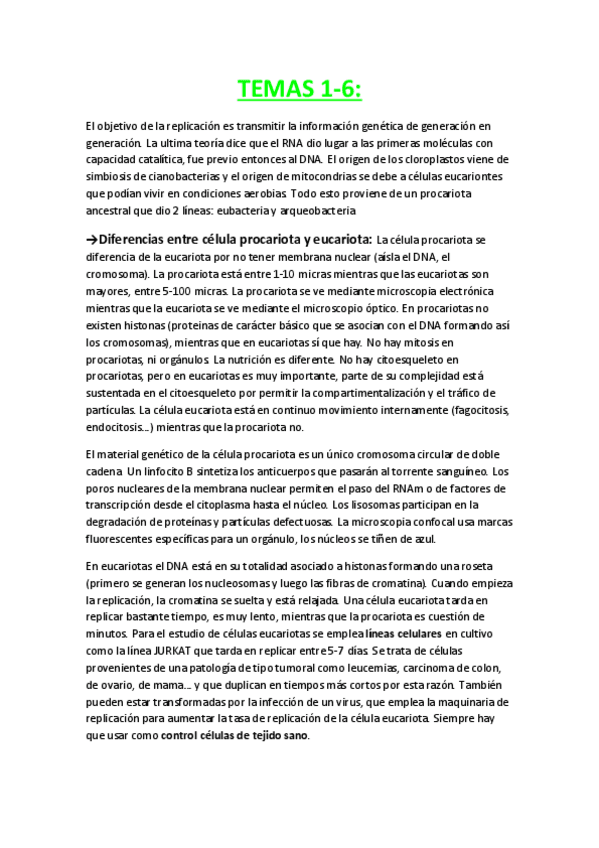 TEMAS 1-6:

El objetivo de la replicación es transmitir la información genética de generación en generación. La ultima teoría dice que el RNA dio lugar a las primeras moléculas con capacidad catalítica, fue previo entonces al DNA. El origen de los cloroplastos viene de simbiosis de cianobacterias y el origen de mitocondrias se debe a células eucariontes que podían vivir en condiciones aerobias. Todo esto proviene de un procariota ancestral que dio 2 líneas: eubacteria y arqueobacteria

→Diferencias entre célula procariota y eucariota: La célula procariota se diferencia de la eucariota por no tener membrana nuclear (aísla el DNA, el cromosoma). La procariota está entre 1-10 micras mientras que las eucariotas son mayores, entre 5-100 micras. La procariota se ve mediante microscopia electrónica mientras que la eucariota se ve mediante el microscopio óptico. En procariotas no existen histonas (proteínas de carácter básico que se asocian con el DNA formando así los cromosomas), mientras que en eucariotas sí que hay. No hay mitosis en procariotas, ni orgánulos. La nutrición es diferente. No hay citoesqueleto en procariotas, pero en eucariotas es muy importante, parte de su complejidad está sustentada en el citoesqueleto por permitir la compartimentalización y el tráfico de partículas. La célula eucariota está en continuo movimiento internamente (fagocitosis, endocitosis...) mientras que la procariota no.

El material genético de la célula procariota es un único cromosoma circular de doble cadena. Un linfocito B sintetiza los anticuerpos que pasarán al torrente sanguíneo. Los poros nucleares de la membrana nuclear permiten el paso del RNAm o de factores de transcripción desde el citoplasma hasta el núcleo. Los lisosomas participan en la degradación de proteínas y partículas defectuosas. La microscopia confocal usa marcas fluorescentes específicas para un orgánulo, los núcleos se tiñen de azul.

En eucariotas el DNA está en su totalidad asociado a histonas formando una roseta (primero se generan los nucleosomas y luego las fibras de cromatina). Cuando empieza la replicación, la cromatina se suelta y está relajada. Una célula eucariota tarda en replicar bastante tiempo, es muy lento, mientras que la procariota es cuestión de minutos. Para el estudio de células eucariotas se emplea líneas celulares en cultivo como la línea JURKAT que tarda en replicar entre 5-7 días. Se trata de células provenientes de una patología de tipo tumoral como leucemias, carcinoma de colon, de ovario, de mama... y que duplican en tiempos más cortos por esta razón. También pueden estar transformadas por la infección de un virus, que emplea la maquinaria de replicación para aumentar la tasa de replicación de la célula eucariota. Siempre hay que usar como control células de tejido sano.